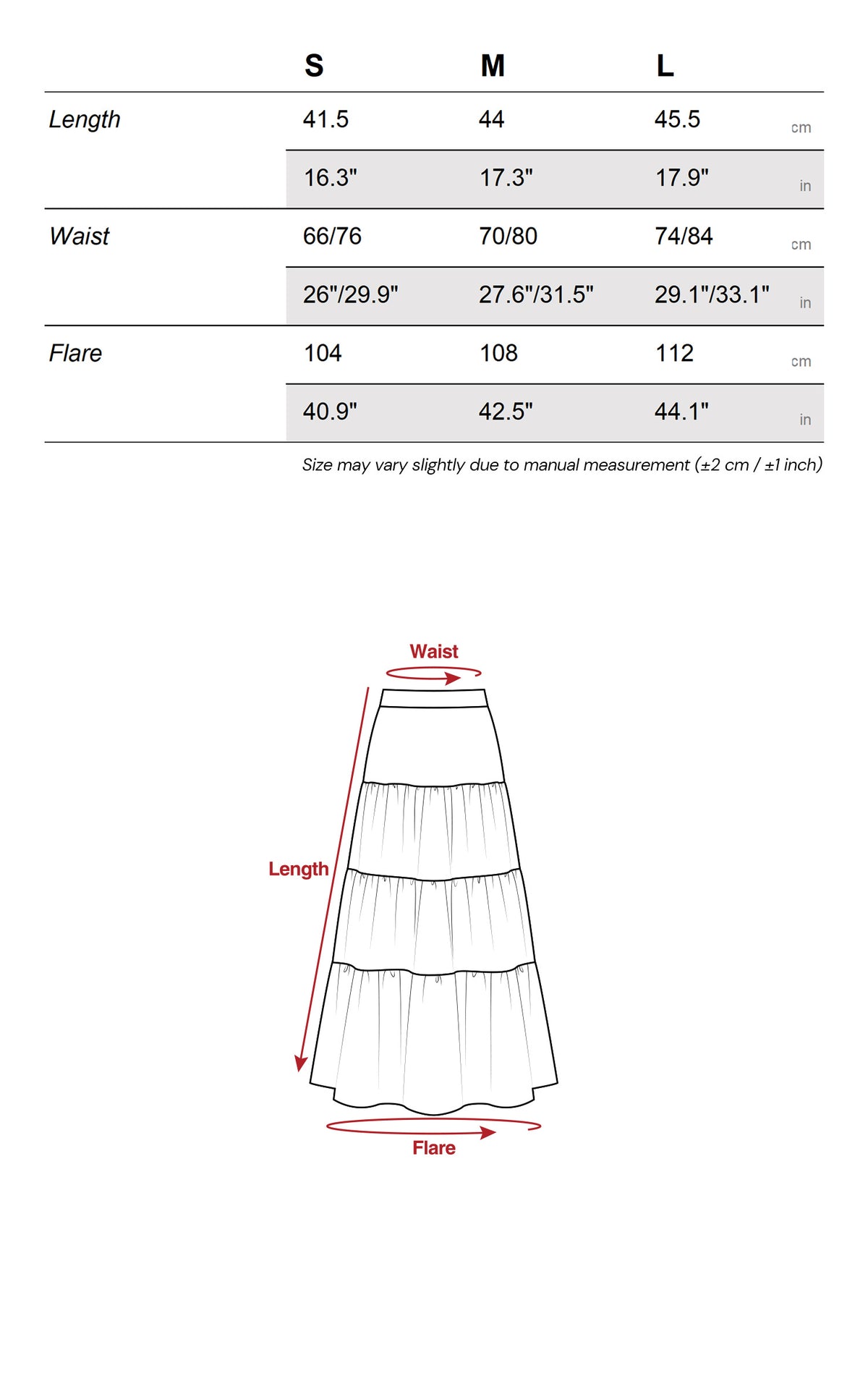 | | S | M | L | |
|---|---|---|---|---|
| Length | 41.5 | 44 | 45.5 | cm |
| | 16.3" | 17.3" | 17.9" | in |
| Waist | 66/76 | 70/80 | 74/84 | cm |
| | 26"/29.9" | 27.6"/31.5" | 29.1"/33.1" | in |
| Flare | 104 | 108 | 112 | cm |
| | 40.9" | 42.5" | 44.1" | in |

Size may vary slightly due to manual measurement (±2 cm / ±1 inch)

Waist

Length

Flare